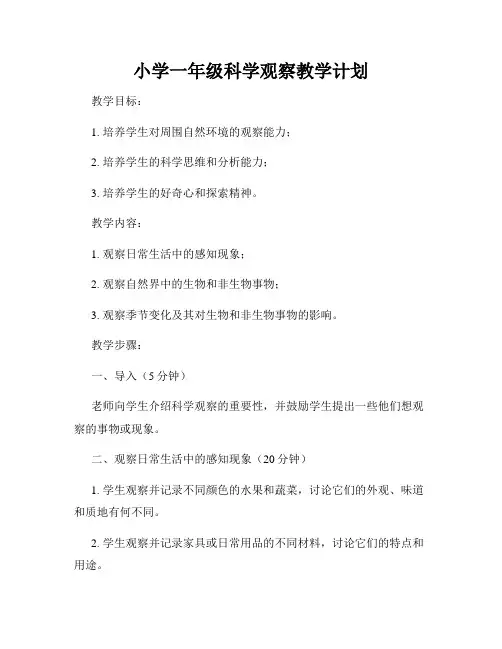 小学一年级科学观察教学计划

教学目标：

1. 培养学生对周围自然环境的观察能力；

2. 培养学生的科学思维和分析能力；

3. 培养学生的好奇心和探索精神。

教学内容：

1. 观察日常生活中的感知现象；

2. 观察自然界中的生物和非生物事物；

3. 观察季节变化及其对生物和非生物事物的影响。

教学步骤：

一、导入（5 分钟）

老师向学生介绍科学观察的重要性，并鼓励学生提出一些他们想观察的事物或现象。

二、观察日常生活中的感知现象（20 分钟）

1. 学生观察并记录不同颜色的水果和蔬菜，讨论它们的外观、味道和质地有何不同。

2. 学生观察并记录家具或日常用品的不同材料，讨论它们的特点和用途。